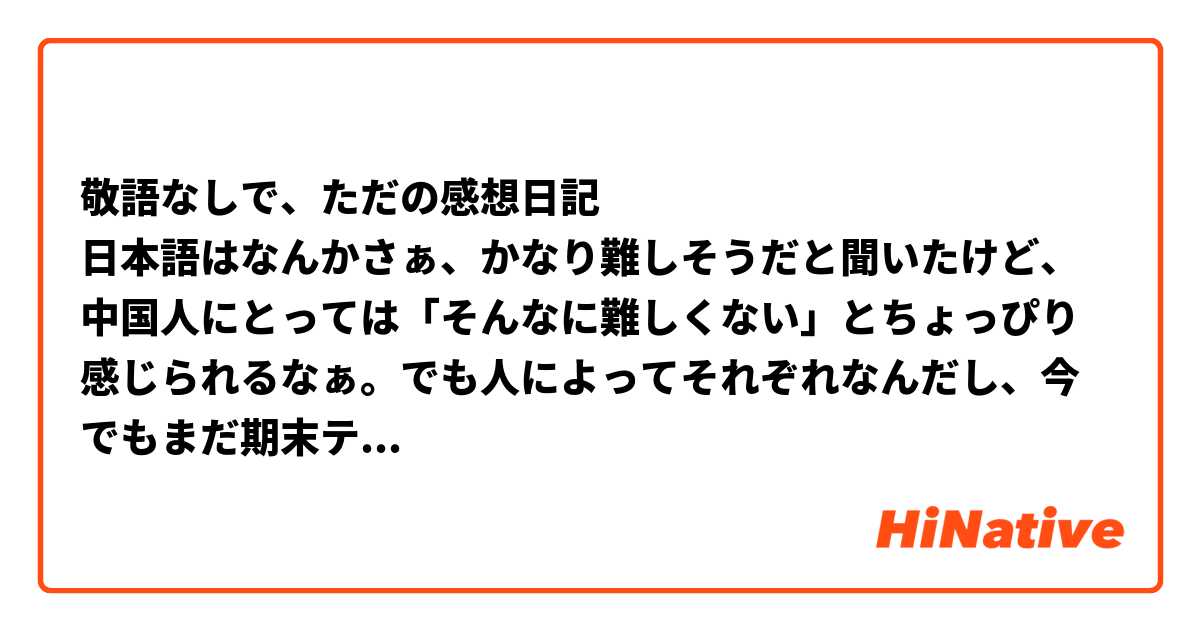 敬語なしで、ただの感想日記
日本語はなんかさぁ、かなり難しそうだと聞いたけど、中国人にとっては「そんなに難しくない」とちょっぴり感じられるなぁ。でも人によってそれぞれなんだし、今でもまだ期末テ...

HiNative